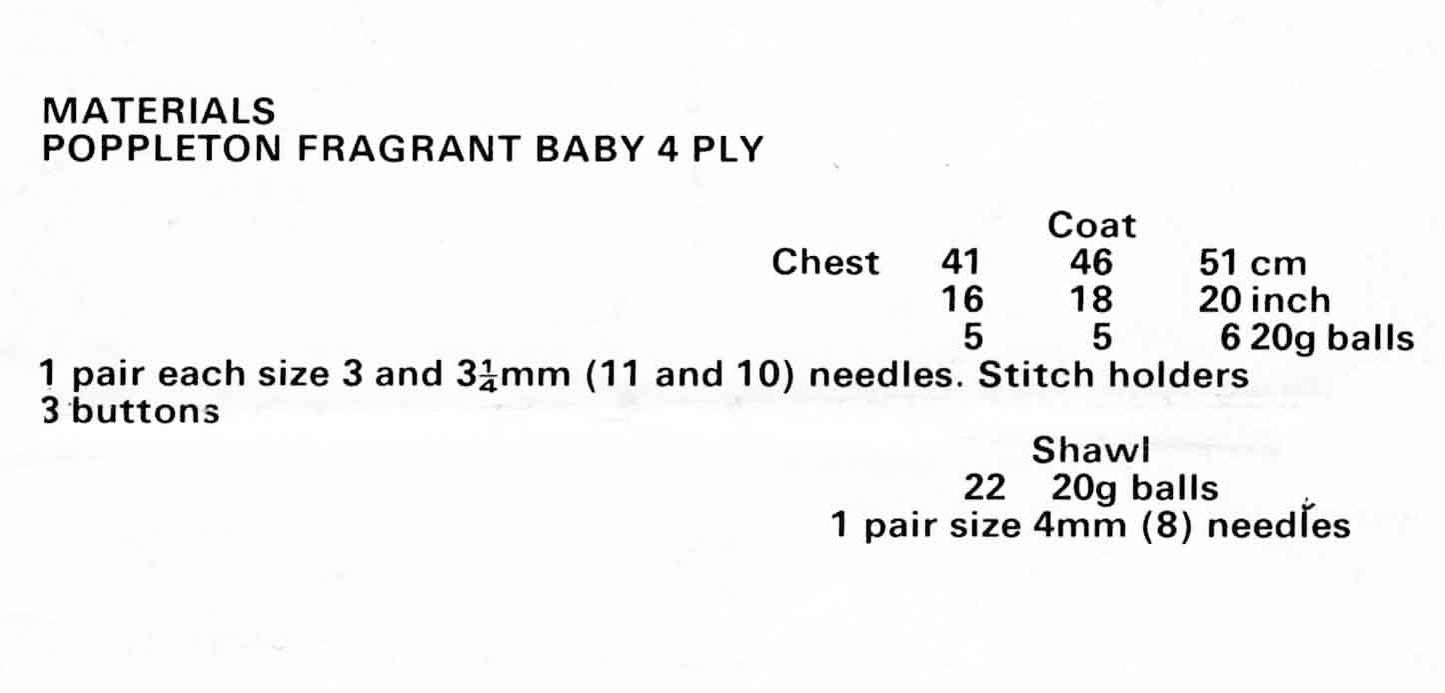 MATERIALS
POPPLETON FRAGRANT BABY 4 PLY

Coat
Chest 41 46 51 cm
16 18 20 inch
5 5 6 20g balls

1 pair each size 3 and $3\frac{1}{4}$mm (11 and 10) needles. Stitch holders
3 buttons

Shawl
22 20g balls
1 pair size 4mm (8) needles